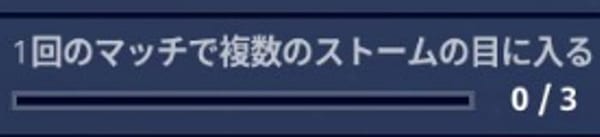 1回のマッチで複数のストームの目に入る

0 / 3